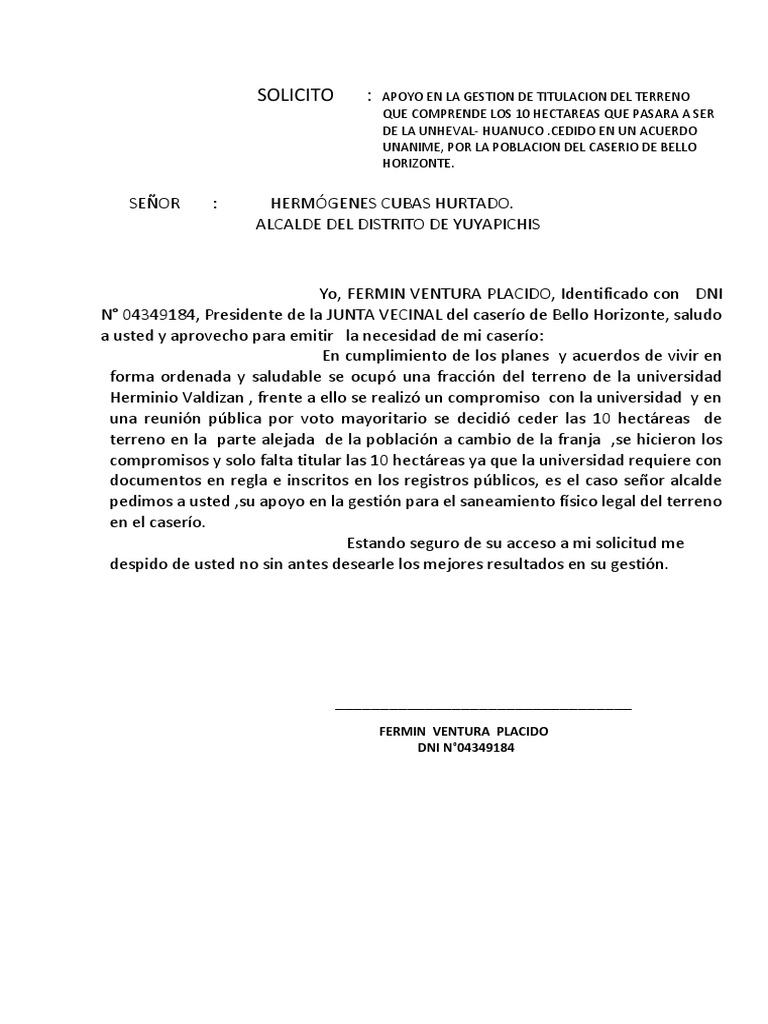 SOLICITO : APOYO EN LA GESTION DE TITULACION DEL TERRENO QUE COMPRENDE LOS 10 HECTAREAS QUE PASARA A SER DE LA UNHEVAL- HUANUCO .CEDIDO EN UN ACUERDO UNANIME, POR LA POBLACION DEL CASERIO DE BELLO HORIZONTE.

SEÑOR : HERMÓGENES CUBAS HURTADO.
ALCALDE DEL DISTRITO DE YUYAPICHIS

Yo, FERMIN VENTURA PLACIDO, Identificado con DNI N° 04349184, Presidente de la JUNTA VECINAL del caserío de Bello Horizonte, saludo a usted y aprovecho para emitir la necesidad de mi caserío:

En cumplimiento de los planes y acuerdos de vivir en forma ordenada y saludable se ocupó una fracción del terreno de la universidad Herminio Valdizan , frente a ello se realizó un compromiso con la universidad y en una reunión pública por voto mayoritario se decidió ceder las 10 hectáreas de terreno en la parte alejada de la población a cambio de la franja ,se hicieron los compromisos y solo falta titular las 10 hectáreas ya que la universidad requiere con documentos en regla e inscritos en los registros públicos, es el caso señor alcalde pedimos a usted ,su apoyo en la gestión para el saneamiento físico legal del terreno en el caserío.

Estando seguro de su acceso a mi solicitud me despido de usted no sin antes desearle los mejores resultados en su gestión.

____

FERMIN VENTURA PLACIDO
DNI N°04349184